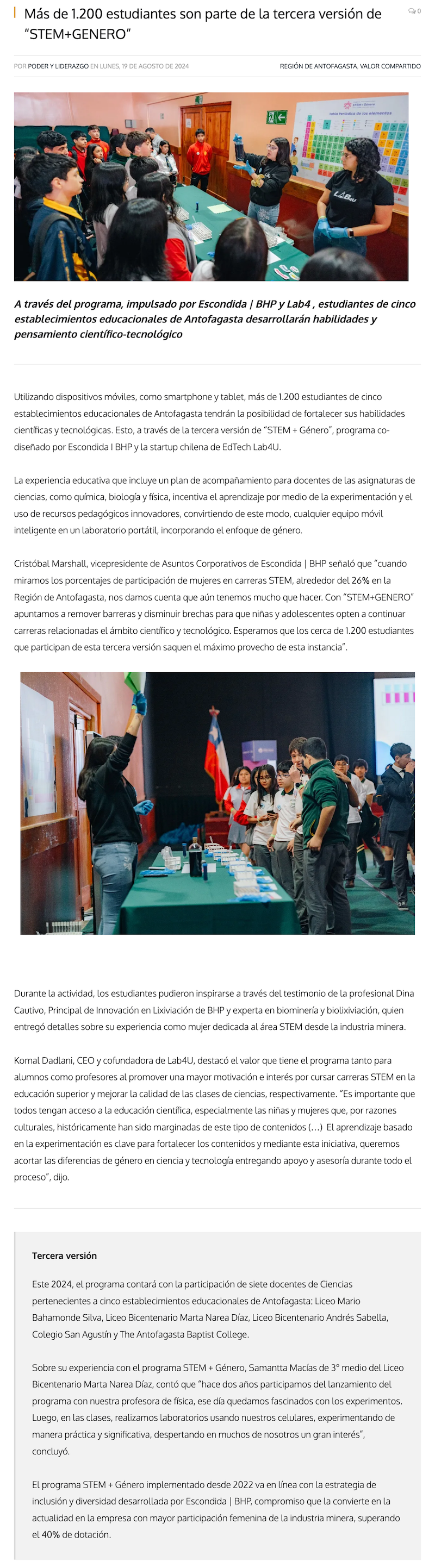 Más de 1.200 estudiantes son parte de la tercera versión de "STEM+GENERO"

0

POR PODER Y LIDERAZGO EN LUNES, 19 DE AGOSTO DE 2024

REGIÓN DE ANTOFAGASTA, VALOR COMPARTIDO

A través del programa, impulsado por Escondida | BHP y Lab4 , estudiantes de cinco establecimientos educacionales de Antofagasta desarrollarán habilidades y pensamiento científico-tecnológico

Utilizando dispositivos móviles, como smartphone y tablet, más de 1.200 estudiantes de cinco establecimientos educacionales de Antofagasta tendrán la posibilidad de fortalecer sus habilidades científicas y tecnológicas. Esto, a través de la tercera versión de "STEM + Género", programa co-diseñado por Escondida I BHP y la startup chilena de EdTech Lab4U.

La experiencia educativa que incluye un plan de acompañamiento para docentes de las asignaturas de ciencias, como química, biología y física, incentiva el aprendizaje por medio de la experimentación y el uso de recursos pedagógicos innovadores, convirtiendo de este modo, cualquier equipo móvil inteligente en un laboratorio portátil, incorporando el enfoque de género.

Cristóbal Marshall, vicepresidente de Asuntos Corporativos de Escondida | BHP señaló que "cuando miramos los porcentajes de participación de mujeres en carreras STEM, alrededor del 26% en la Región de Antofagasta, nos damos cuenta que aún tenemos mucho que hacer. Con "STEM+GENERO" apuntamos a remover barreras y disminuir brechas para que niñas y adolescentes opten a continuar carreras relacionadas el ámbito científico y tecnológico. Esperamos que los cerca de 1.200 estudiantes que participan de esta tercera versión saquen el máximo provecho de esta instancia".

Durante la actividad, los estudiantes pudieron inspirarse a través del testimonio de la profesional Dina Cautivo, Principal de Innovación en Lixiviación de BHP y experta en biominería y biolixiviación, quien entregó detalles sobre su experiencia como mujer dedicada al área STEM desde la industria minera.

Komal Dadlani, CEO y cofundadora de Lab4U, destacó el valor que tiene el programa tanto para alumnos como profesores al promover una mayor motivación e interés por cursar carreras STEM en la educación superior y mejorar la calidad de las clases de ciencias, respectivamente. "Es importante que todos tengan acceso a la educación científica, especialmente las niñas y mujeres que, por razones culturales, históricamente han sido marginadas de este tipo de contenidos (...) El aprendizaje basado en la experimentación es clave para fortalecer los contenidos y mediante esta iniciativa, queremos acortar las diferencias de género en ciencia y tecnología entregando apoyo y asesoría durante todo el proceso", dijo.

Tercera versión

Este 2024, el programa contará con la participación de siete docentes de Ciencias pertenecientes a cinco establecimientos educacionales de Antofagasta: Liceo Mario Bahamonde Silva, Liceo Bicentenario Marta Narea Díaz, Liceo Bicentenario Andrés Sabella, Colegio San Agustín y The Antofagasta Baptist College.

Sobre su experiencia con el programa STEM + Género, Samantta Macías de 3° medio del Liceo Bicentenario Marta Narea Díaz, contó que "hace dos años participamos del lanzamiento del programa con nuestra profesora de física, ese día quedamos fascinados con los experimentos. Luego, en las clases, realizamos laboratorios usando nuestros celulares, experimentando de manera práctica y significativa, despertando en muchos de nosotros un gran interés", concluyó.

El programa STEM + Género implementado desde 2022 va en línea con la estrategia de inclusión y diversidad desarrollada por Escondida | BHP, compromiso que la convierte en la actualidad en la empresa con mayor participación femenina de la industria minera, superando el 40% de dotación.